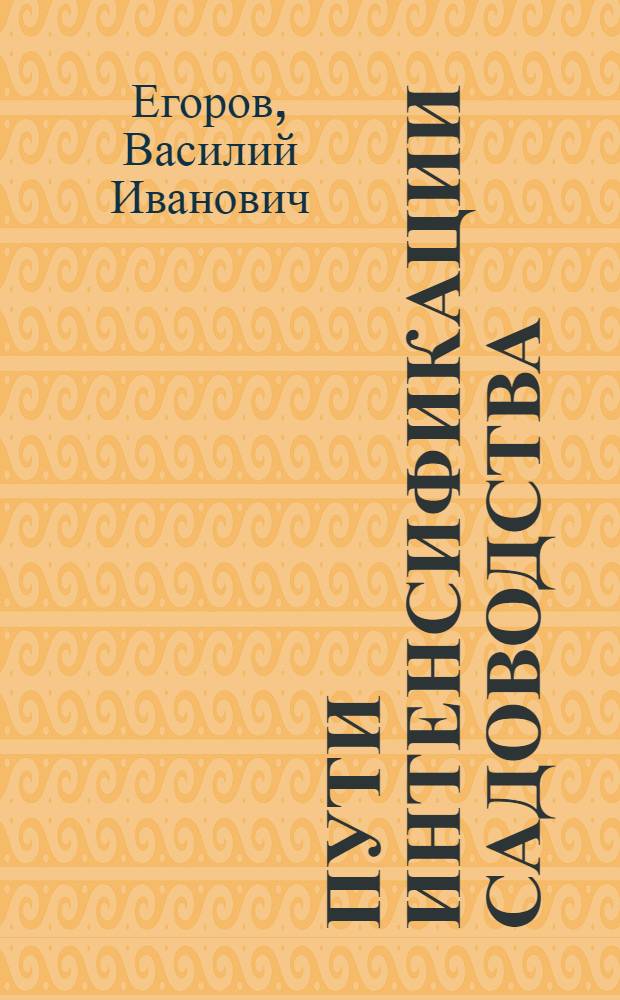 Егоров, Василий Иванович

ПУТИ ИНТЕНСИФИКАЦИИ САДОВОДСТВА